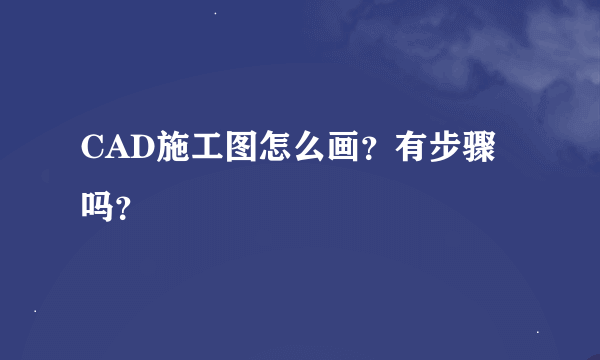 CAD施工图怎么画？有步骤吗？